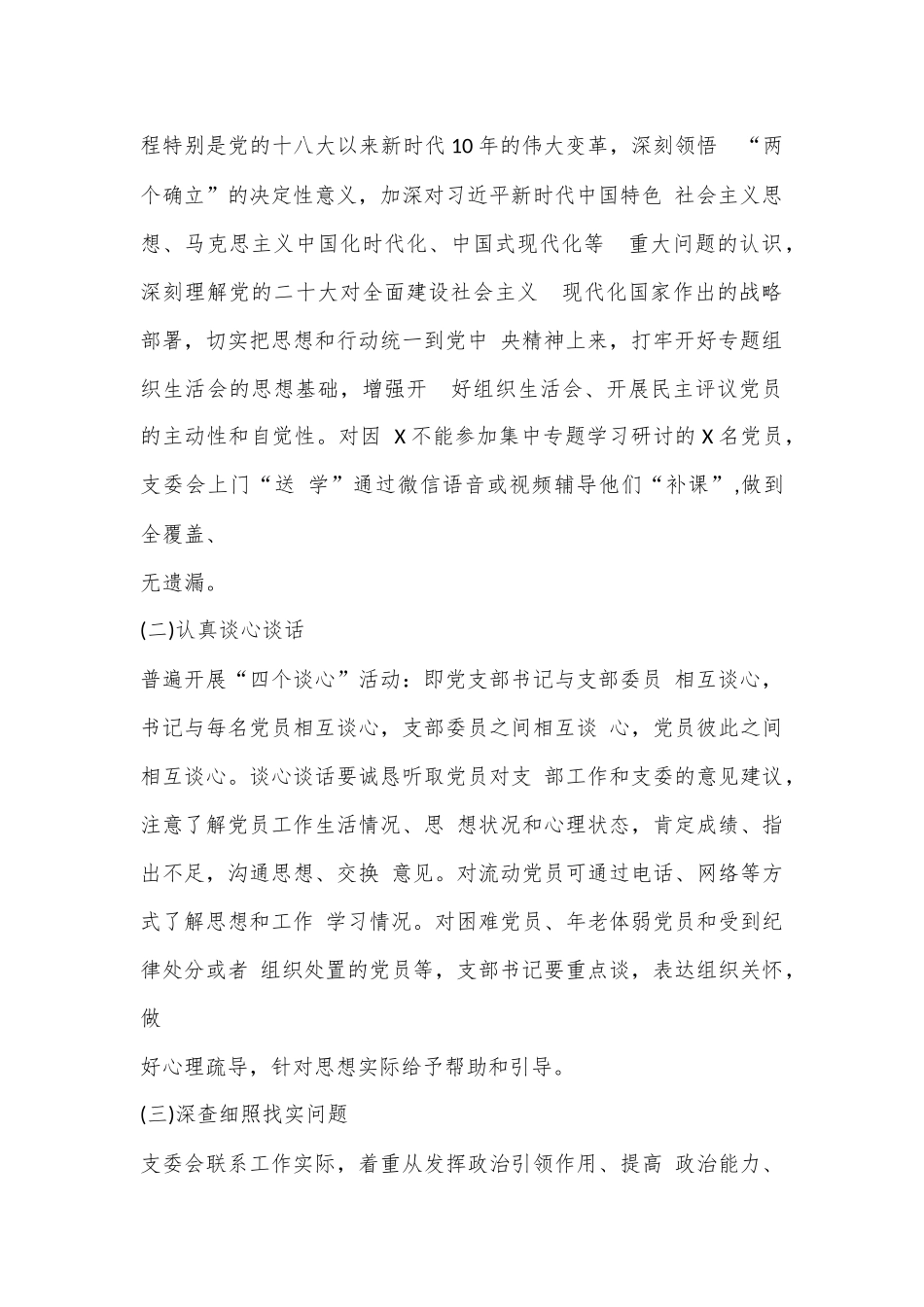 程特别是党的十八大以来新时代10年的伟大变革，深刻领悟 “两个确立”的决定性意义，加深对习近平新时代中国特色 社会主义思想、马克思主义中国化时代化、中国式现代化等 重大问题的认识，深刻理解党的二十大对全面建设社会主义 现代化国家作出的战略部署，切实把思想和行动统一到党中 央精神上来，打牢开好专题组织生活会的思想基础，增强开 好组织生活会、开展民主评议党员的主动性和自觉性。对因 X不能参加集中专题学习研讨的X名党员，支委会上门“送 学”通过微信语音或视频辅导他们“补课”,做到全覆盖、
无遗漏。
(二)认真谈心谈话
普遍开展“四个谈心”活动：即党支部书记与支部委员 相互谈心，书记与每名党员相互谈心，支部委员之间相互谈 心，党员彼此之间相互谈心。谈心谈话要诚恳听取党员对支 部工作和支委的意见建议，注意了解党员工作生活情况、思 想状况和心理状态，肯定成绩、指出不足，沟通思想、交换 意见。对流动党员可通过电话、网络等方式了解思想和工作 学习情况。对困难党员、年老体弱党员和受到纪律处分或者 组织处置的党员等，支部书记要重点谈，表达组织关怀，做
好心理疏导，针对思想实际给予帮助和引导。
(三)深查细照找实问题
支委会联系工作实际，着重从发挥政治引领作用、提高 政治能力、